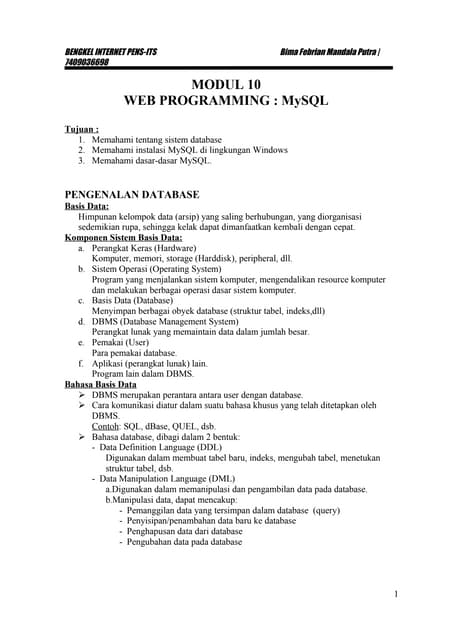 BENGKEL INTERNET PENS-ITS Bima Febrian Mandala Putra | 7409036698

MODUL 10
WEB PROGRAMMING : MySQL

Tujuan :
1. Memahami tentang sistem database
2. Memahami instalasi MySQL di lingkungan Windows
3. Memahami dasar-dasar MySQL.

PENGENALAN DATABASE
Basis Data:
Himpunan kelompok data (arsip) yang saling berhubungan, yang diorganisasi sedemikian rupa, sehingga kelak dapat dimanfaatkan kembali dengan cepat.
Komponen Sistem Basis Data:
a. Perangkat Keras (Hardware)
Komputer, memori, storage (Harddisk), peripheral, dll.
b. Sistem Operasi (Operating System)
Program yang menjalankan sistem komputer, mengendalikan resource komputer dan melakukan berbagai operasi dasar sistem komputer.
c. Basis Data (Database)
Menyimpan berbagai obyek database (struktur tabel, indeks,dll)
d. DBMS (Database Management System)
Perangkat lunak yang memaintain data dalam jumlah besar.
e. Pemakai (User)
Para pemakai database.
f. Aplikasi (perangkat lunak) lain.
Program lain dalam DBMS.
Bahasa Basis Data
➢ DBMS merupakan perantara antara user dengan database.
➢ Cara komunikasi diatur dalam suatu bahasa khusus yang telah ditetapkan oleh DBMS.
Contoh: SQL, dBase, QUEL, dsb.
➢ Bahasa database, dibagi dalam 2 bentuk:
- Data Definition Language (DDL)
Digunakan dalam membuat tabel baru, indeks, mengubah tabel, menetukan struktur tabel, dsb.
- Data Manipulation Language (DML)
a.Digunakan dalam memanipulasi dan pengambilan data pada database.
b.Manipulasi data, dapat mencakup:
- Pemanggilan data yang tersimpan dalam database (query)
- Penyisipan/penambahan data baru ke database
- Penghapusan data dari database
- Pengubahan data pada database

1